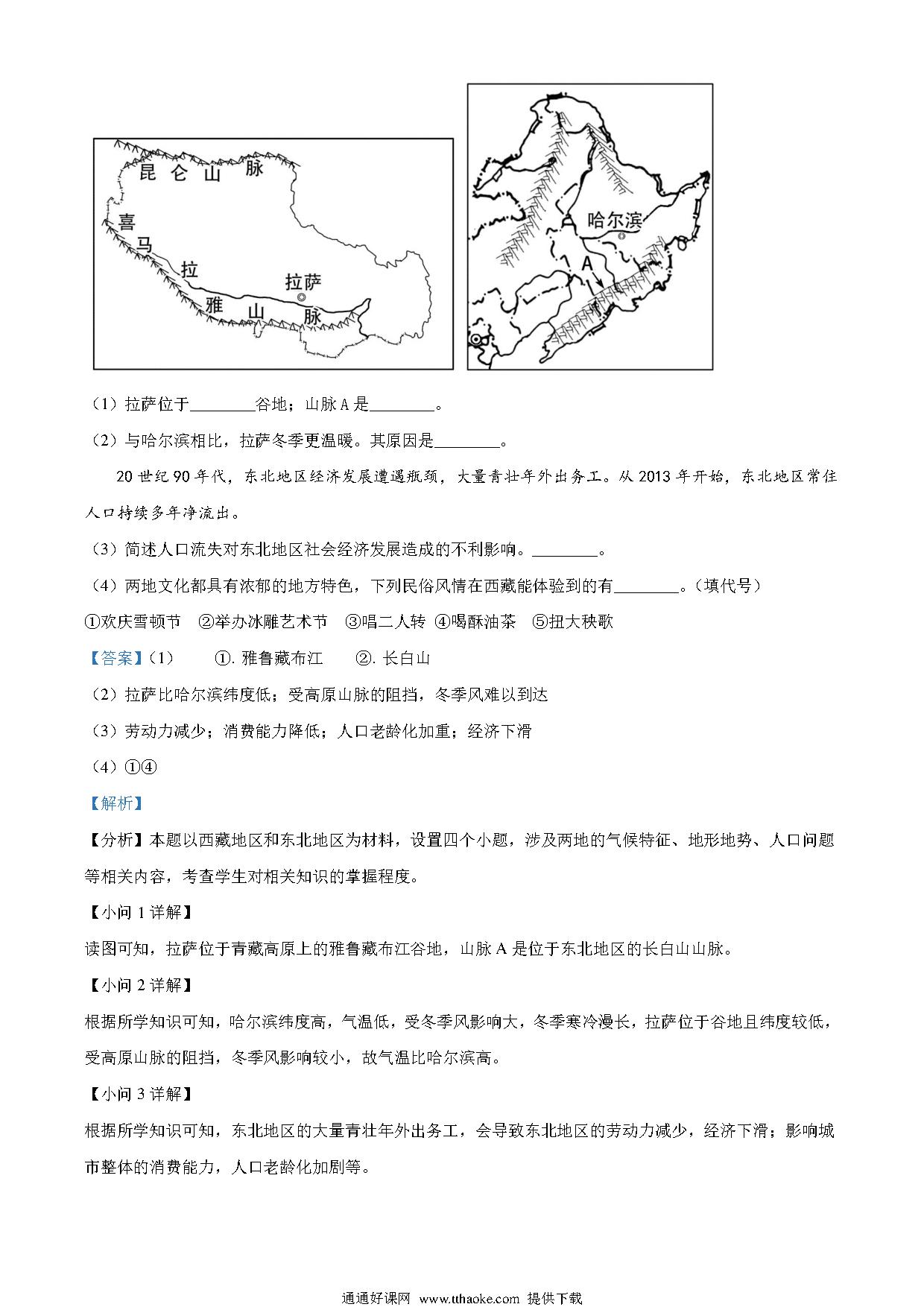 昆仑山脉
喜马拉雅山脉
拉萨

哈尔滨
A

（1）拉萨位于________谷地；山脉A是________。

（2）与哈尔滨相比，拉萨冬季更温暖。其原因是________。

20世纪90年代，东北地区经济发展遭遇瓶颈，大量青壮年外出务工。从2013年开始，东北地区常住人口持续多年净流出。

（3）简述人口流失对东北地区社会经济发展造成的不利影响。________。

（4）两地文化都具有浓郁的地方特色，下列民俗风情在西藏能体验到的有________。（填代号）

①欢庆雪顿节 ②举办冰雕艺术节 ③唱二人转 ④喝酥油茶 ⑤扭大秧歌

【答案】（1） ①. 雅鲁藏布江 ②. 长白山

（2）拉萨比哈尔滨纬度低；受高原山脉的阻挡，冬季风难以到达

（3）劳动力减少；消费能力降低；人口老龄化加重；经济下滑

（4）①④

【解析】

【分析】本题以西藏地区和东北地区为材料，设置四个小题，涉及两地的气候特征、地形地势、人口问题等相关内容，考查学生对相关知识的掌握程度。

【小问1详解】

读图可知，拉萨位于青藏高原上的雅鲁藏布江谷地，山脉A是位于东北地区的长白山山脉。

【小问2详解】

根据所学知识可知，哈尔滨纬度高，气温低，受冬季风影响大，冬季寒冷漫长，拉萨位于谷地且纬度较低，受高原山脉的阻挡，冬季风影响较小，故气温比哈尔滨高。

【小问3详解】

根据所学知识可知，东北地区的大量青壮年外出务工，会导致东北地区的劳动力减少，经济下滑；影响城市整体的消费能力，人口老龄化加剧等。

通通好课网 www.tthaoke.com 提供下载